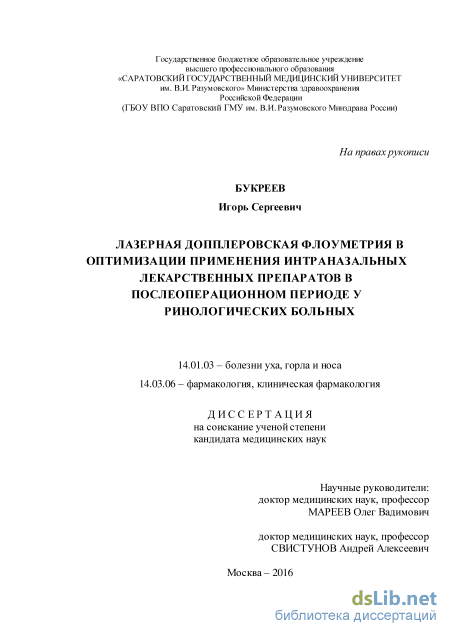 Государственное бюджетное образовательное учреждение высшего профессионального образования «САРАТОВСКИЙ ГОСУДАРСТВЕННЫЙ МЕДИЦИНСКИЙ УНИВЕРСИТЕТ им. В.И. Разумовского» Министерства здравоохранения Российской Федерации (ГБОУ ВПО Саратовский ГМУ им. В.И.Разумовского Минздрава России)

На правах рукописи

БУКРЕЕВ

Игорь Сергеевич

ЛАЗЕРНАЯ ДОППЛЕРОВСКАЯ ФЛОУМЕТРИЯ В ОПТИМИЗАЦИИ ПРИМЕНЕНИЯ ИНТРАНАЗАЛЬНЫХ ЛЕКАРСТВЕННЫХ ПРЕПАРАТОВ В ПОСЛЕОПЕРАЦИОННОМ ПЕРИОДЕ У РИНОЛОГИЧЕСКИХ БОЛЬНЫХ

14.01.03 – болезни уха, горла и носа

14.03.06 – фармакология, клиническая фармакология

ДИССЕРТАЦИЯ
на соискание ученой степени
кандидата медицинских наук

Научные руководители:
доктор медицинских наук, профессор
МАРЕЕВ Олег Вадимович

доктор медицинских наук, профессор
СВИСТУНОВ Андрей Алексеевич

Москва – 2016

dsLib.net
библиотека диссертаций